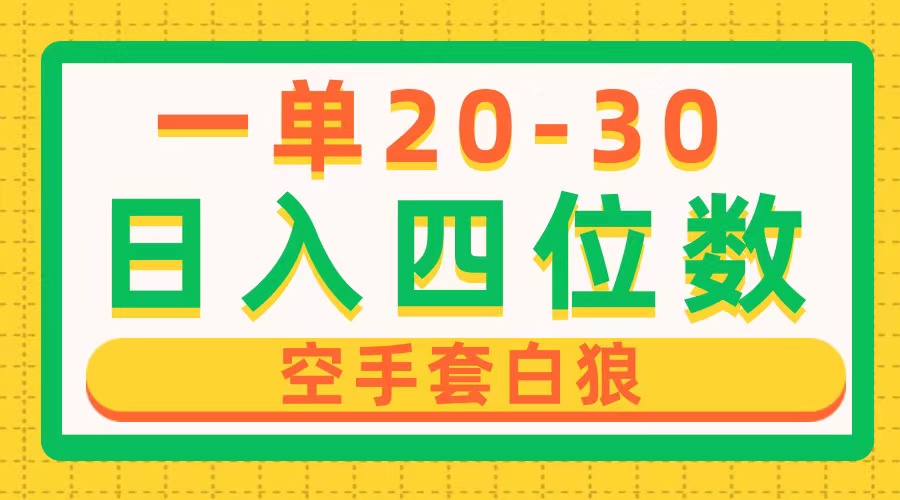 一单20-30
日入四位数
空手套白狼